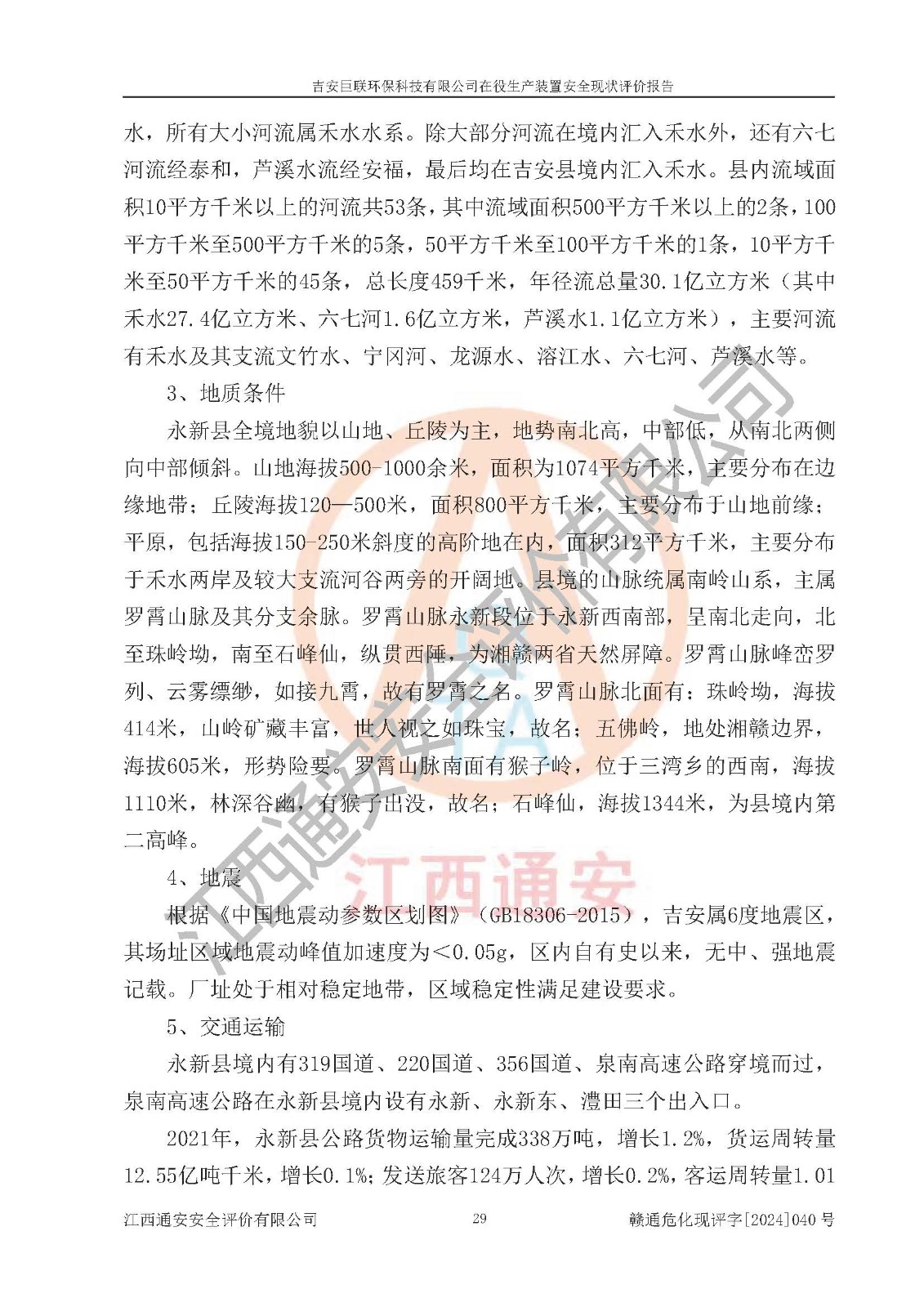 吉安巨联环保科技有限公司在役生产装置安全现状评价报告

水，所有大小河流属禾水水系。除大部分河流在境内汇入禾水外，还有六七河流经泰和，芦溪水流经安福，最后均在吉安县境内汇入禾水。县内流域面积10平方千米以上的河流共53条，其中流域面积500平方千米以上的2条，100平方千米至500平方千米的5条，50平方千米至100平方千米的1条，10平方千米至50平方千米的45条，总长度459千米，年径流总量30.1亿立方米（其中禾水27.4亿立方米、六七河1.6亿立方米，芦溪水1.1亿立方米），主要河流有禾水及其支流文竹水、宁冈河、龙源水、溶江水、六七河、芦溪水等。

3、地质条件

永新县全境地貌以山地、丘陵为主，地势南北高，中部低，从南北两侧向中部倾斜。山地海拔500-1000余米，面积为1074平方千米，主要分布在边缘地带；丘陵海拔120—500米，面积800平方千米，主要分布于山地前缘；平原，包括海拔150-250米斜度的高阶地在内，面积312平方千米，主要分布于禾水两岸及较大支流河谷两旁的开阔地。县境的山脉统属南岭山系，主属罗霄山脉及其分支余脉。罗霄山脉永新段位于永新西南部，呈南北走向，北至珠岭坳，南至石峰仙，纵贯西陲，为湘赣两省天然屏障。罗霄山脉峰峦罗列、云雾缥缈，如接九霄，故有罗霄之名。罗霄山脉北面有：珠岭坳，海拔414米，山岭矿藏丰富，世人视之如珠宝，故名；五佛岭，地处湘赣边界，海拔605米，形势险要。罗霄山脉南面有猴子岭，位于三湾乡的西南，海拔1110米，林深谷幽，有猴子出没，故名；石峰仙，海拔1344米，为县境内第二高峰。

4、地震

根据《中国地震动参数区划图》（GB18306-2015），吉安属6度地震区，其场址区域地震动峰值加速度为＜0.05g，区内自有史以来，无中、强地震记载。厂址处于相对稳定地带，区域稳定性满足建设要求。

5、交通运输

永新县境内有319国道、220国道、356国道、泉南高速公路穿境而过，泉南高速公路在永新县境内设有永新、永新东、澧田三个出入口。

2021年，永新县公路货物运输量完成338万吨，增长1.2%，货运周转量12.55亿吨千米，增长0.1%；发送旅客124万人次，增长0.2%，客运周转量1.01

江西通安安全评价有限公司　29　赣通危化现评字[2024]040号

江西通安安全评价有限公司
江西通安